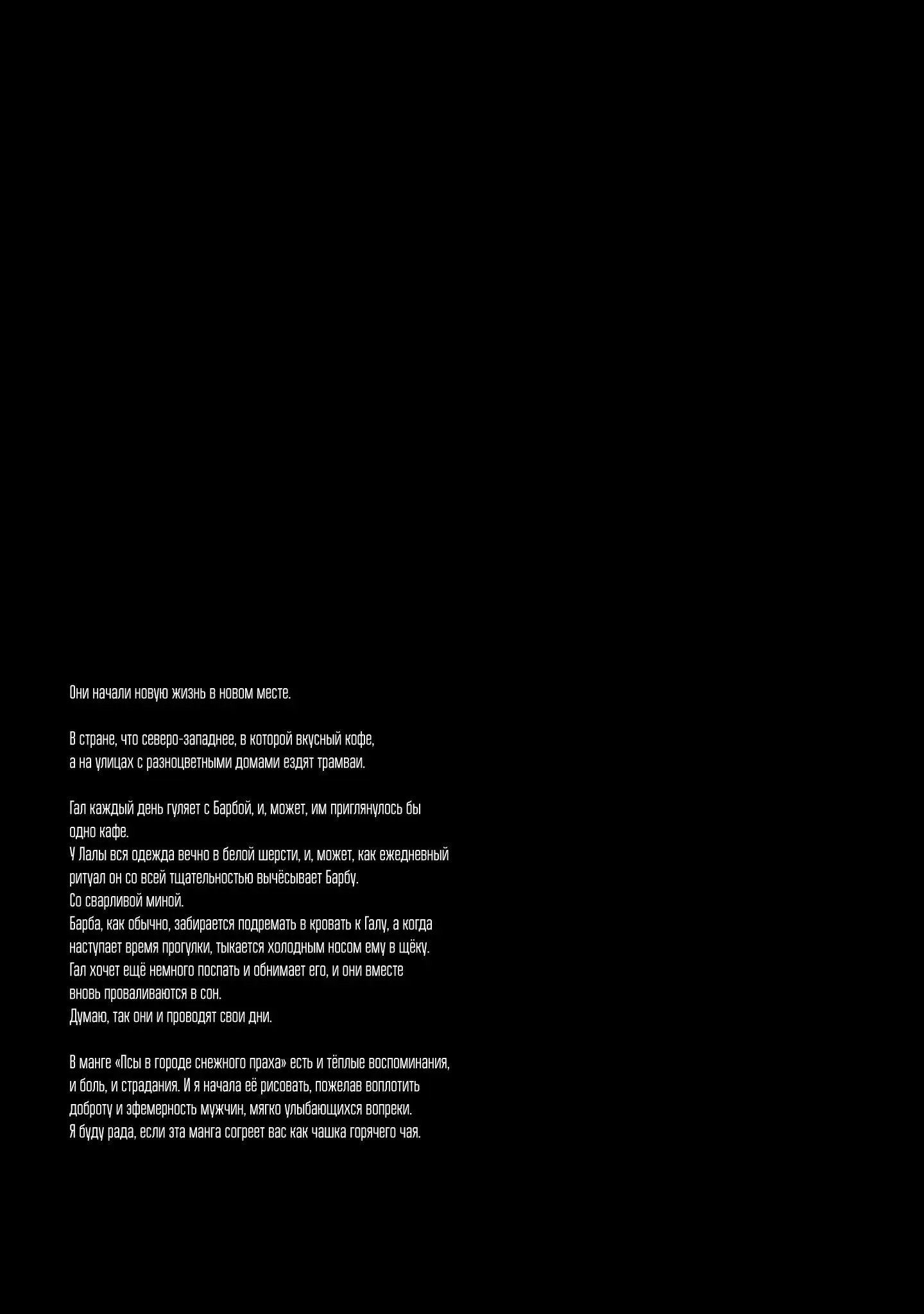 Они начали новую жизнь в новом месте.

В стране, что северо-западнее, в которой вкусный кофе, а на улицах с разноцветными домами ездят трамваи.

Гал каждый день гуляет с Барбой, и, может, им приглянулось бы одно кафе.
У Лалы вся одежда вечно в белой шерсти, и, может, как ежедневный ритуал он со всей тщательностью вычёсывает Барбу.
Со сварливой миной.
Барба, как обычно, забирается подремать в кровать к Галу, а когда наступает время прогулки, тыкается холодным носом ему в щёку.
Гал хочет ещё немного поспать и обнимает его, и они вместе вновь проваливаются в сон.
Думаю, так они и проводят свои дни.

В манге «Псы в городе снежного праха» есть и тёплые воспоминания, и боль, и страдания. И я начала её рисовать, пожелав воплотить доброту и эфемерность мужчин, мягко улыбающихся вопреки.
Я буду рада, если эта манга согреет вас как чашка горячего чая.